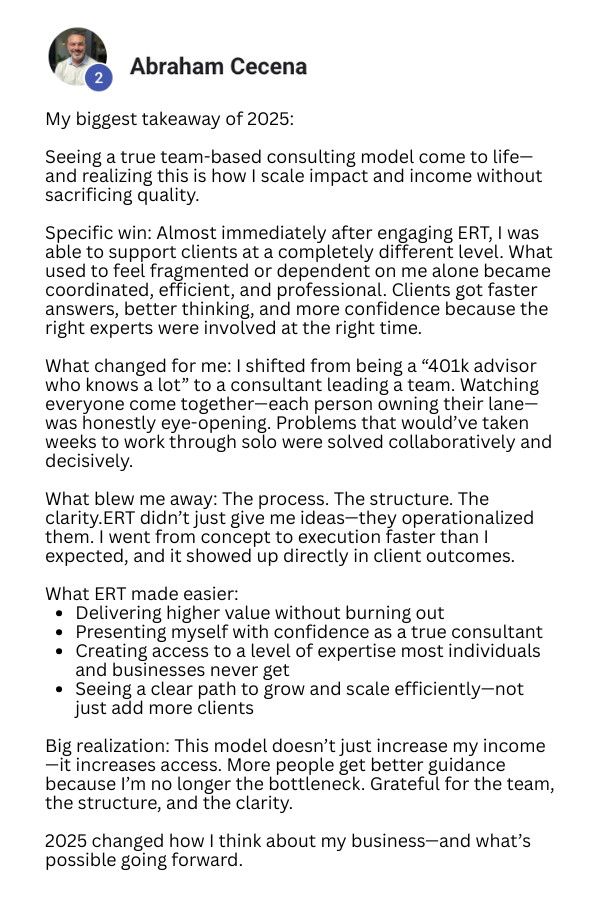 2

Abraham Cecena

My biggest takeaway of 2025:

Seeing a true team-based consulting model come to life—and realizing this is how I scale impact and income without sacrificing quality.

Specific win: Almost immediately after engaging ERT, I was able to support clients at a completely different level. What used to feel fragmented or dependent on me alone became coordinated, efficient, and professional. Clients got faster answers, better thinking, and more confidence because the right experts were involved at the right time.

What changed for me: I shifted from being a “401k advisor who knows a lot” to a consultant leading a team. Watching everyone come together—each person owning their lane—was honestly eye-opening. Problems that would’ve taken weeks to work through solo were solved collaboratively and decisively.

What blew me away: The process. The structure. The clarity.ERT didn’t just give me ideas—they operationalized them. I went from concept to execution faster than I expected, and it showed up directly in client outcomes.

What ERT made easier:
- Delivering higher value without burning out
- Presenting myself with confidence as a true consultant
- Creating access to a level of expertise most individuals and businesses never get
- Seeing a clear path to grow and scale efficiently—not just add more clients

Big realization: This model doesn’t just increase my income—it increases access. More people get better guidance because I’m no longer the bottleneck. Grateful for the team, the structure, and the clarity.

2025 changed how I think about my business—and what’s possible going forward.